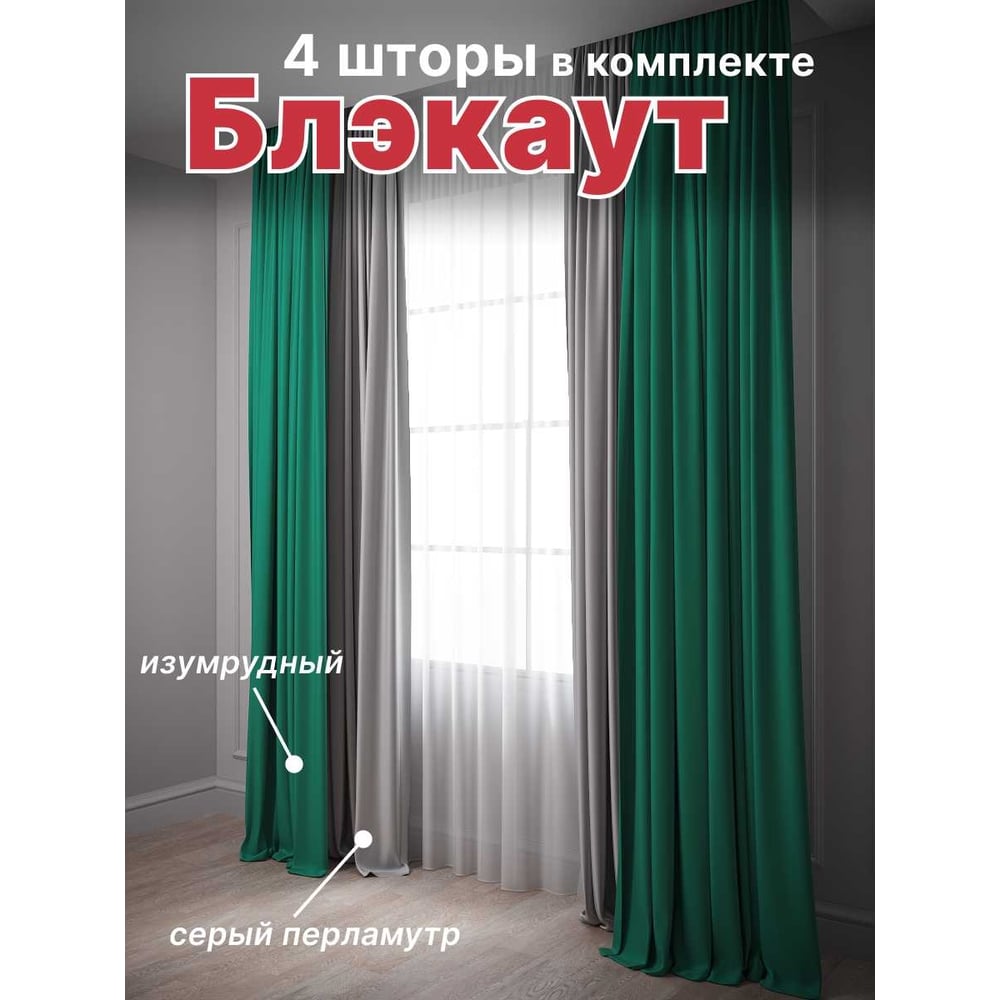 4 шторы в комплекте
Блэкаут

изумрудный

серый перламутр